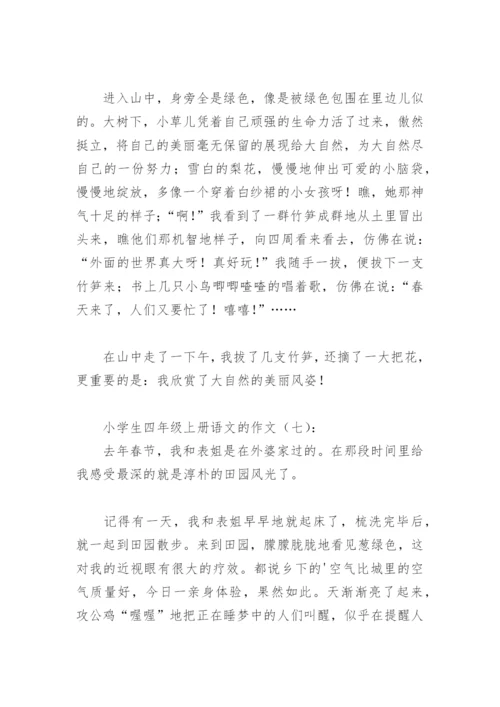 进入山中，身旁全是绿色，像是被绿色包围在里边儿似的。大树下，小草儿凭着自己顽强的生命力活了过来，傲然挺立，将自己的美丽毫无保留的展现给大自然，为大自然尽自己的一份努力；雪白的梨花，慢慢地伸出可爱的小脑袋，慢慢地绽放，多像一个穿着白纱裙的小女孩呀！瞧，她那神气十足的样子；“啊！”我看到了一群竹笋成群地从土里冒出头来，瞧他们那机智地样子，向四周看来看去，仿佛在说：“外面的世界真大呀！真好玩！”我随手一拔，便拔下一支竹笋来；书上几只小鸟唧唧喳喳的唱着歌，仿佛在说：“春天来了，人们又要忙了！嘻嘻！”……

在山中走了一下午，我拔了几支竹笋，还摘了一大把花，更重要的是：我欣赏了大自然的美丽风姿！

小学生四年级上册语文的作文（七）：
去年春节，我和表姐是在外婆家过的。在那段时间里给我感受最深的就是淳朴的田园风光了。

记得有一天，我和表姐早早地就起床了，梳洗完毕后，就一起到田园散步。来到田园，朦朦胧胧地看见葱绿色，这对我的近视眼有很大的疗效。都说乡下的'空气比城里的空气质量好，今日一亲身体验，果然如此。天渐渐亮了起来，攻公鸡“喔喔”地把正在睡梦中的人们叫醒，似乎在提醒人